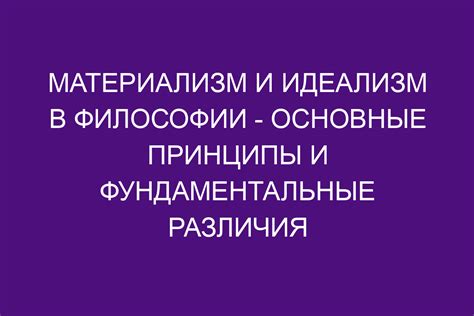 МАТЕРИАЛИЗМ И ИДЕАЛИЗМ В ФИЛОСОФИИ - ОСНОВНЫЕ ПРИНЦИПЫ И ФУНДАМЕНТАЛЬНЫЕ РАЗЛИЧИЯ